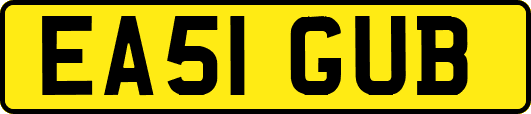 EA51 GUB